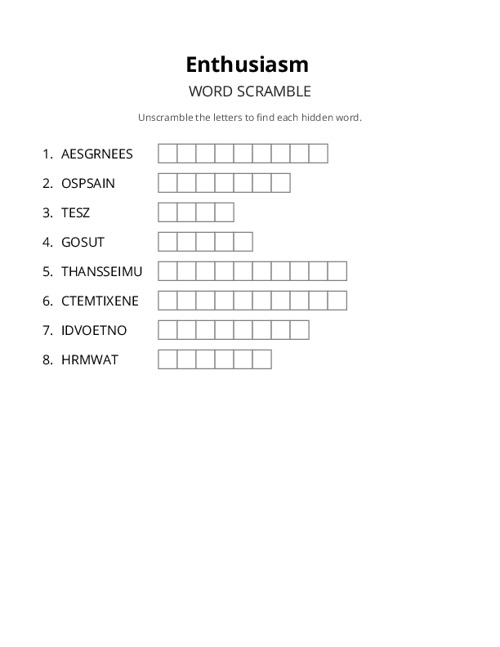 Enthusiasm

WORD SCRAMBLE

Unscramble the letters to find each hidden word.

1. AESGRNEES
2. OSPSAIN
3. TESZ
4. GOSUT
5. THANSSEIMU
6. CTEMTIXENE
7. IDVOETNO
8. HRMWAT